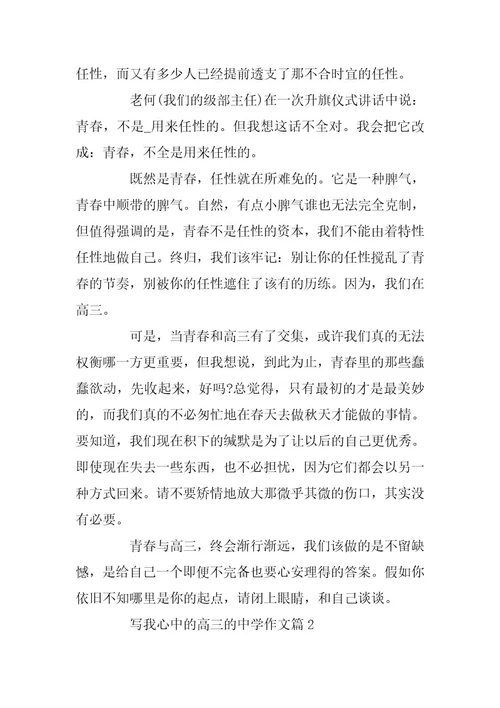 任性，而又有多少人已经提前透支了那不合时宜的任性。

老何(我们的级部主任)在一次升旗仪式讲话中说：青春，不是_用来任性的。但我想这话不全对。我会把它改成：青春，不全是用来任性的。

既然是青春，任性就在所难免的。它是一种脾气，青春中顺带的脾气。自然，有点小脾气谁也无法完全克制，但值得强调的是，青春不是任性的资本，我们不能由着特性任性地做自己。终归，我们该牢记：别让你的任性搅乱了青春的节奏，别被你的任性遮住了该有的历练。因为，我们在高三。

可是，当青春和高三有了交集，或许我们真的无法权衡哪一方更重要，但我想说，到此为止，青春里的那些蠢蠢欲动，先收起来，好吗?总觉得，只有最初的才是最美妙的，而我们真的不必匆忙地在春天去做秋天才能做的事情。要知道，我们现在积下的缄默是为了让以后的自己更优秀。即使现在失去一些东西，也不必担忧，因为它们都会以另一种方式回来。请不要矫情地放大那微乎其微的伤口，其实没有必要。

青春与高三，终会渐行渐远，我们该做的是不留缺憾，是给自己一个即便不完备也要心安理得的答案。假如你依旧不知哪里是你的起点，请闭上眼睛，和自己谈谈。

写我心中的高三的中学作文篇 2